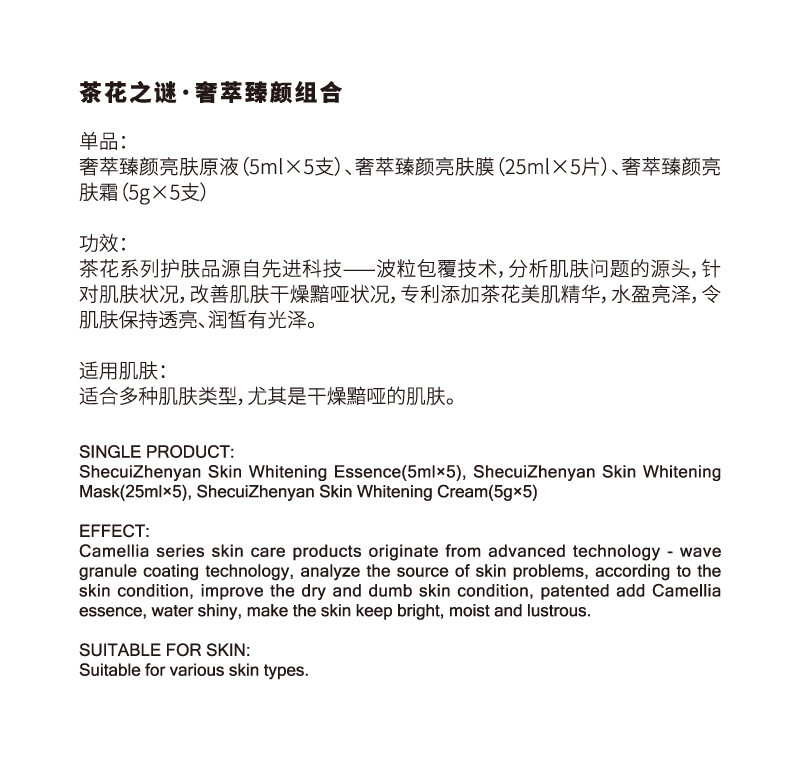 茶花之谜·奢萃臻颜组合

单品：
奢萃臻颜亮肤原液（5ml×5支）、奢萃臻颜亮肤膜（25ml×5片）、奢萃臻颜亮肤霜（5g×5支）

功效：
茶花系列护肤品源自先进科技——波粒包覆技术，分析肌肤问题的源头，针对肌肤状况，改善肌肤干燥黯哑状况，专利添加茶花美肌精华，水盈亮泽，令肌肤保持透亮、润皙有光泽。

适用肌肤：
适合多种肌肤类型，尤其是干燥黯哑的肌肤。

SINGLE PRODUCT:
ShecuiZhenyan Skin Whitening Essence(5ml×5), ShecuiZhenyan Skin Whitening Mask(25ml×5), ShecuiZhenyan Skin Whitening Cream(5g×5)

EFFECT:
Camellia series skin care products originate from advanced technology - wave granule coating technology, analyze the source of skin problems, according to the skin condition, improve the dry and dumb skin condition, patented add Camellia essence, water shiny, make the skin keep bright, moist and lustrous.

SUITABLE FOR SKIN:
Suitable for various skin types.